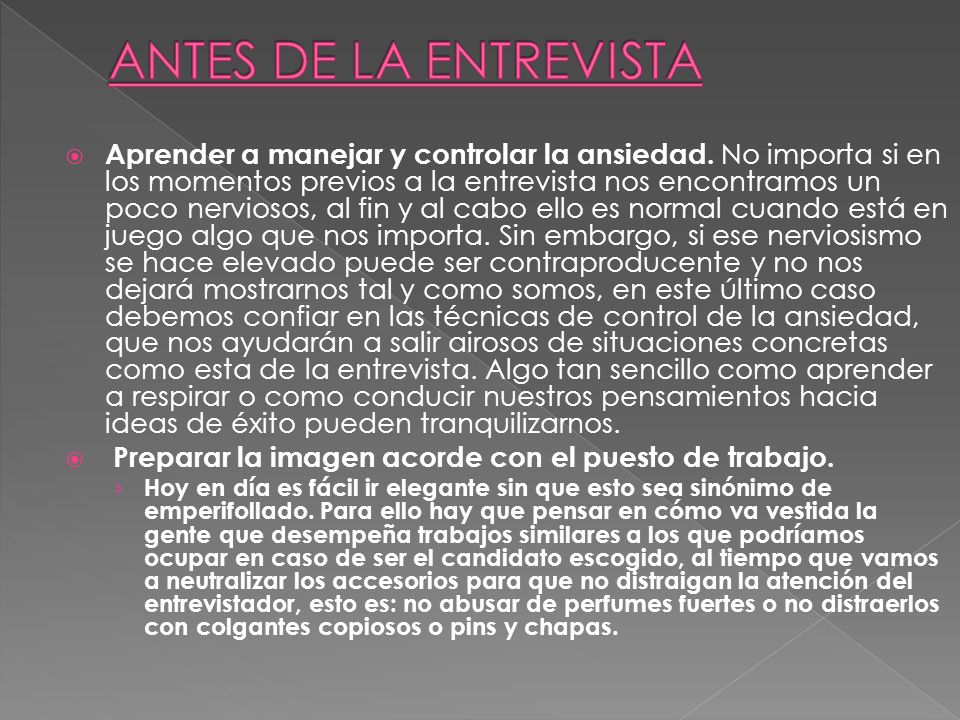 ANTES DE LA ENTREVISTA

Aprender a manejar y controlar la ansiedad. No importa si en los momentos previos a la entrevista nos encontramos un poco nerviosos, al fin y al cabo ello es normal cuando está en juego algo que nos importa. Sin embargo, si ese nerviosismo se hace elevado puede ser contraproducente y no nos dejará mostrarnos tal y como somos, en este último caso debemos confiar en las técnicas de control de la ansiedad, que nos ayudarán a salir airosos de situaciones concretas como esta de la entrevista. Algo tan sencillo como aprender a respirar o como conducir nuestros pensamientos hacia ideas de éxito pueden tranquilizarnos.

Preparar la imagen acorde con el puesto de trabajo.

Hoy en día es fácil ir elegante sin que esto sea sinónimo de emperifollado. Para ello hay que pensar en cómo va vestida la gente que desempeña trabajos similares a los que podríamos ocupar en caso de ser el candidato escogido, al tiempo que vamos a neutralizar los accesorios para que no distraigan la atención del entrevistador, esto es: no abusar de perfumes fuertes o no distraerlos con colgantes copiosos o pins y chapas.